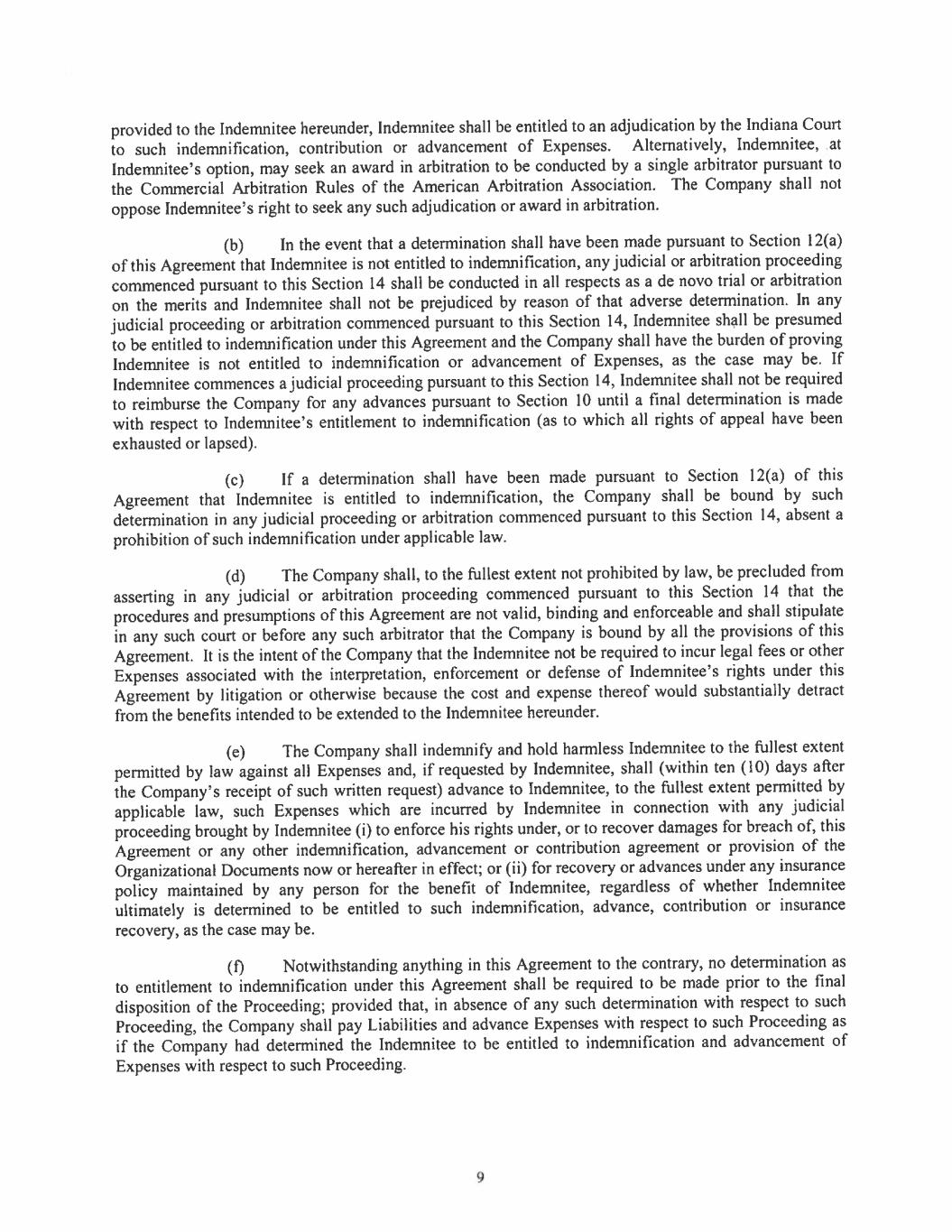 provided to the Indemnitee hereunder, Indemnitee shall be entitled to an adjudication by the Indiana Court to such indemnification, contribution or advancement of Expenses. Alternatively, Indemnitee, at Indemnitee's option, may seek an award in arbitration to be conducted by a single arbitrator pursuant to the Commercial Arbitration Rules of the American Arbitration Association. The Company shall not oppose Indemnitee's right to seek any such adjudication or award in arbitration.

(b) In the event that a determination shall have been made pursuant to Section 12(a) of this Agreement that Indemnitee is not entitled to indemnification, any judicial or arbitration proceeding commenced pursuant to this Section 14 shall be conducted in all respects as a de novo trial or arbitration on the merits and Indemnitee shall not be prejudiced by reason of that adverse determination. In any judicial proceeding or arbitration commenced pursuant to this Section 14, Indemnitee shall be presumed to be entitled to indemnification under this Agreement and the Company shall have the burden of proving Indemnitee is not entitled to indemnification or advancement of Expenses, as the case may be. If Indemnitee commences a judicial proceeding pursuant to this Section 14, Indemnitee shall not be required to reimburse the Company for any advances pursuant to Section 10 until a final determination is made with respect to Indemnitee's entitlement to indemnification (as to which all rights of appeal have been exhausted or lapsed).

(c) If a determination shall have been made pursuant to Section 12(a) of this Agreement that Indemnitee is entitled to indemnification, the Company shall be bound by such determination in any judicial proceeding or arbitration commenced pursuant to this Section 14, absent a prohibition of such indemnification under applicable law.

(d) The Company shall, to the fullest extent not prohibited by law, be precluded from asserting in any judicial or arbitration proceeding commenced pursuant to this Section 14 that the procedures and presumptions of this Agreement are not valid, binding and enforceable and shall stipulate in any such court or before any such arbitrator that the Company is bound by all the provisions of this Agreement. It is the intent of the Company that the Indemnitee not be required to incur legal fees or other Expenses associated with the interpretation, enforcement or defense of Indemnitee's rights under this Agreement by litigation or otherwise because the cost and expense thereof would substantially detract from the benefits intended to be extended to the Indemnitee hereunder.

(e) The Company shall indemnify and hold harmless Indemnitee to the fullest extent permitted by law against all Expenses and, if requested by Indemnitee, shall (within ten (10) days after the Company's receipt of such written request) advance to Indemnitee, to the fullest extent permitted by applicable law, such Expenses which are incurred by Indemnitee in connection with any judicial proceeding brought by Indemnitee (i) to enforce his rights under, or to recover damages for breach of, this Agreement or any other indemnification, advancement or contribution agreement or provision of the Organizational Documents now or hereafter in effect; or (ii) for recovery or advances under any insurance policy maintained by any person for the benefit of Indemnitee, regardless of whether Indemnitee ultimately is determined to be entitled to such indemnification, advance, contribution or insurance recovery, as the case may be.

(f) Notwithstanding anything in this Agreement to the contrary, no determination as to entitlement to indemnification under this Agreement shall be required to be made prior to the final disposition of the Proceeding; provided that, in absence of any such determination with respect to such Proceeding, the Company shall pay Liabilities and advance Expenses with respect to such Proceeding as if the Company had determined the Indemnitee to be entitled to indemnification and advancement of Expenses with respect to such Proceeding.

9